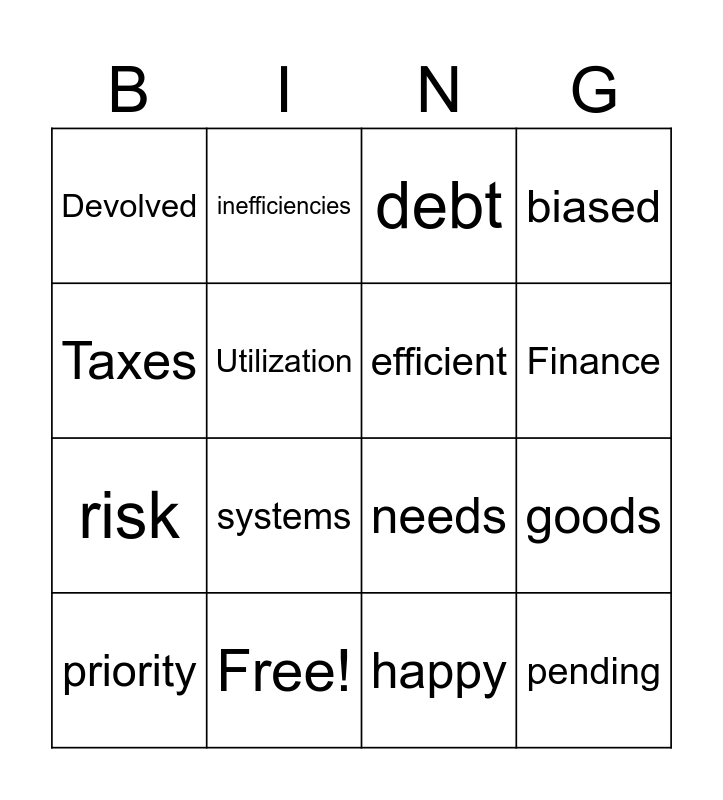 | B | I | N | G |
|---|---|---|---|
| Devolved | inefficiencies | debt | biased |
| Taxes | Utilization | efficient | Finance |
| risk | systems | needs | goods |
| priority | Free! | happy | pending |